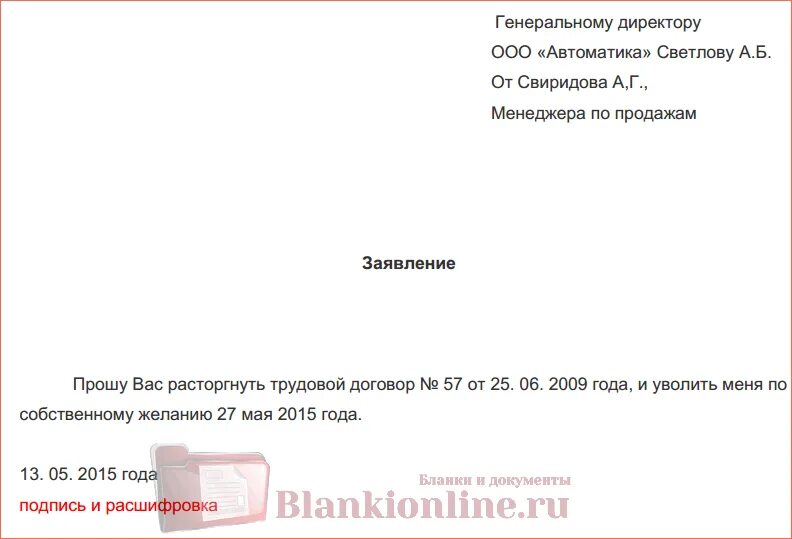 Генеральному директору
ООО «Автоматика» Светлову А.Б.
От Свиридова А,Г.,
Менеджера по продажам

Заявление

Прошу Вас расторгнуть трудовой договор № 57 от 25. 06. 2009 года, и уволить меня по собственному желанию 27 мая 2015 года.

13. 05. 2015 года
подпись и расшифровка

Бланки и документы
Blankionline.ru